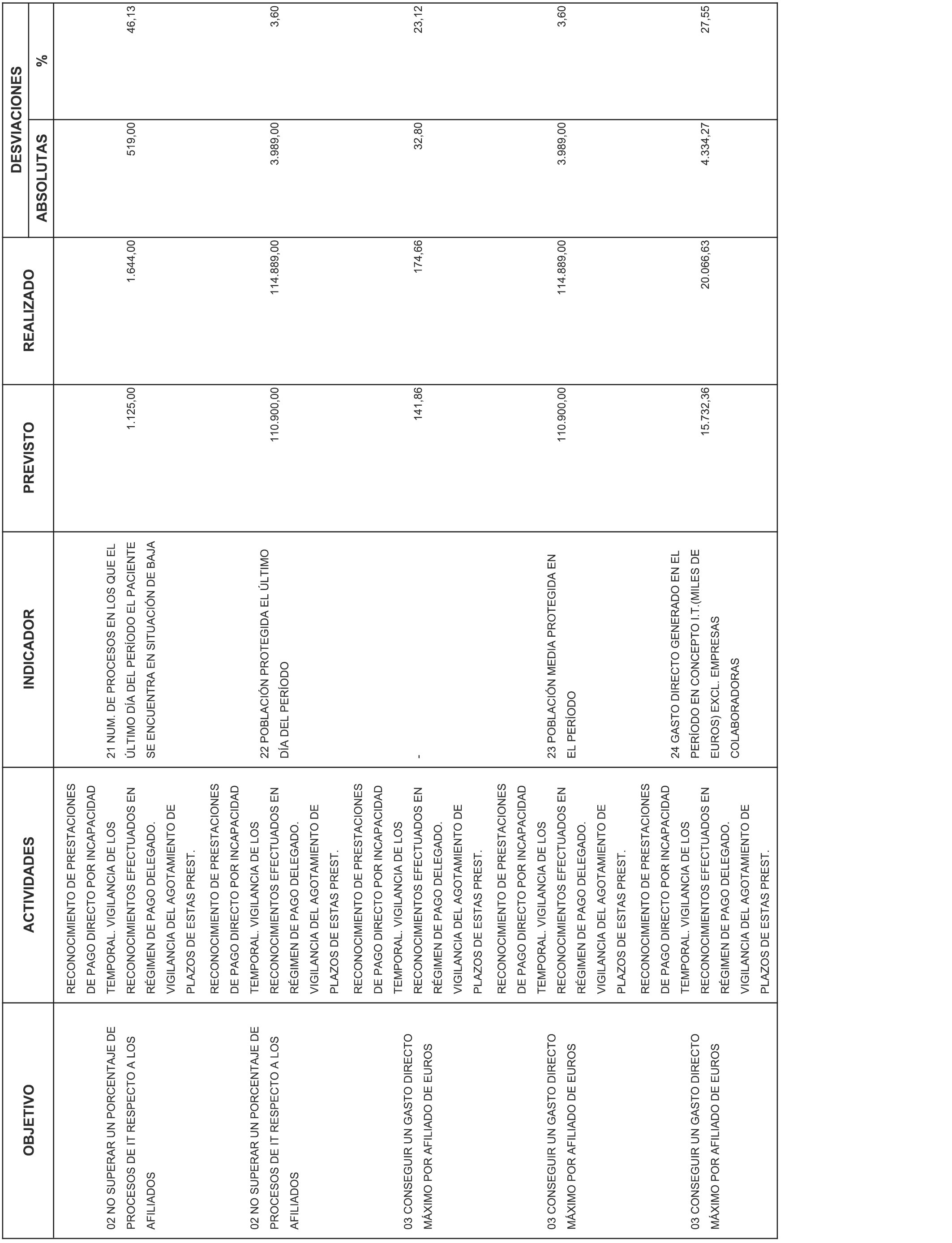 | OBJETIVO | ACTIVIDADES | INDICADOR | PREVISTO | REALIZADO | DESVIACIONES ABSOLUTAS | DESVIACIONES % |
|---|---|---|---|---|---|---|
| 02 NO SUPERAR UN PORCENTAJE DE PROCESOS DE IT RESPECTO A LOS AFILIADOS | RECONOCIMIENTO DE PRESTACIONES DE PAGO DIRECTO POR INCAPACIDAD TEMPORAL. VIGILANCIA DE LOS RECONOCIMIENTOS EFECTUADOS EN RÉGIMEN DE PAGO DELEGADO. VIGILANCIA DEL AGOTAMIENTO DE PLAZOS DE ESTAS PREST. | 21 NUM. DE PROCESOS EN LOS QUE EL ÚLTIMO DÍA DEL PERÍODO EL PACIENTE SE ENCUENTRA EN SITUACIÓN DE BAJA | 1.125,00 | 1.644,00 | 519,00 | 46,13 |
| 02 NO SUPERAR UN PORCENTAJE DE PROCESOS DE IT RESPECTO A LOS AFILIADOS | RECONOCIMIENTO DE PRESTACIONES DE PAGO DIRECTO POR INCAPACIDAD TEMPORAL. VIGILANCIA DE LOS RECONOCIMIENTOS EFECTUADOS EN RÉGIMEN DE PAGO DELEGADO. VIGILANCIA DEL AGOTAMIENTO DE PLAZOS DE ESTAS PREST. | 22 POBLACIÓN PROTEGIDA EL ÚLTIMO DÍA DEL PERÍODO | 110.900,00 | 114.889,00 | 3.989,00 | 3,60 |
| 03 CONSEGUIR UN GASTO DIRECTO MÁXIMO POR AFILIADO DE EUROS | RECONOCIMIENTO DE PRESTACIONES DE PAGO DIRECTO POR INCAPACIDAD TEMPORAL. VIGILANCIA DE LOS RECONOCIMIENTOS EFECTUADOS EN RÉGIMEN DE PAGO DELEGADO. VIGILANCIA DEL AGOTAMIENTO DE PLAZOS DE ESTAS PREST. | - | 141,86 | 174,66 | 32,80 | 23,12 |
| 03 CONSEGUIR UN GASTO DIRECTO MÁXIMO POR AFILIADO DE EUROS | RECONOCIMIENTO DE PRESTACIONES DE PAGO DIRECTO POR INCAPACIDAD TEMPORAL. VIGILANCIA DE LOS RECONOCIMIENTOS EFECTUADOS EN RÉGIMEN DE PAGO DELEGADO. VIGILANCIA DEL AGOTAMIENTO DE PLAZOS DE ESTAS PREST. | 23 POBLACIÓN MEDIA PROTEGIDA EN EL PERÍODO | 110.900,00 | 114.889,00 | 3.989,00 | 3,60 |
| 03 CONSEGUIR UN GASTO DIRECTO MÁXIMO POR AFILIADO DE EUROS | RECONOCIMIENTO DE PRESTACIONES DE PAGO DIRECTO POR INCAPACIDAD TEMPORAL. VIGILANCIA DE LOS RECONOCIMIENTOS EFECTUADOS EN RÉGIMEN DE PAGO DELEGADO. VIGILANCIA DEL AGOTAMIENTO DE PLAZOS DE ESTAS PREST. | 24 GASTO DIRECTO GENERADO EN EL PERÍODO EN CONCEPTO I.T.(MILES DE EUROS) EXCL. EMPRESAS COLABORADORAS | 15.732,36 | 20.066,63 | 4.334,27 | 27,55 |